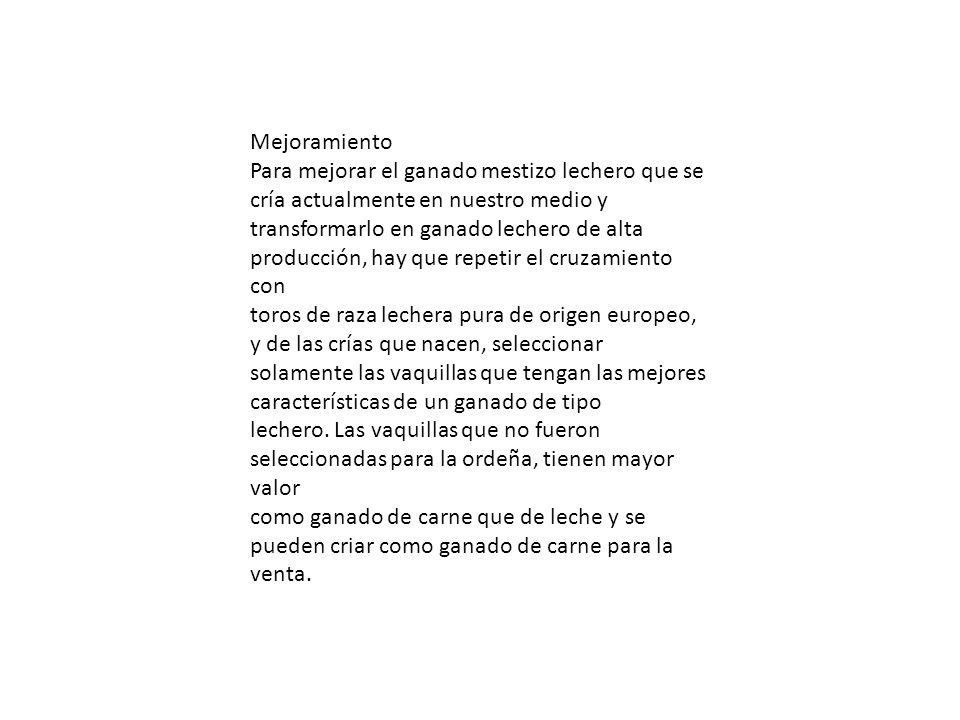 Mejoramiento
Para mejorar el ganado mestizo lechero que se cría actualmente en nuestro medio y transformarlo en ganado lechero de alta producción, hay que repetir el cruzamiento con
toros de raza lechera pura de origen europeo, y de las crías que nacen, seleccionar solamente las vaquillas que tengan las mejores características de un ganado de tipo
lechero. Las vaquillas que no fueron seleccionadas para la ordeña, tienen mayor valor
como ganado de carne que de leche y se pueden criar como ganado de carne para la venta.